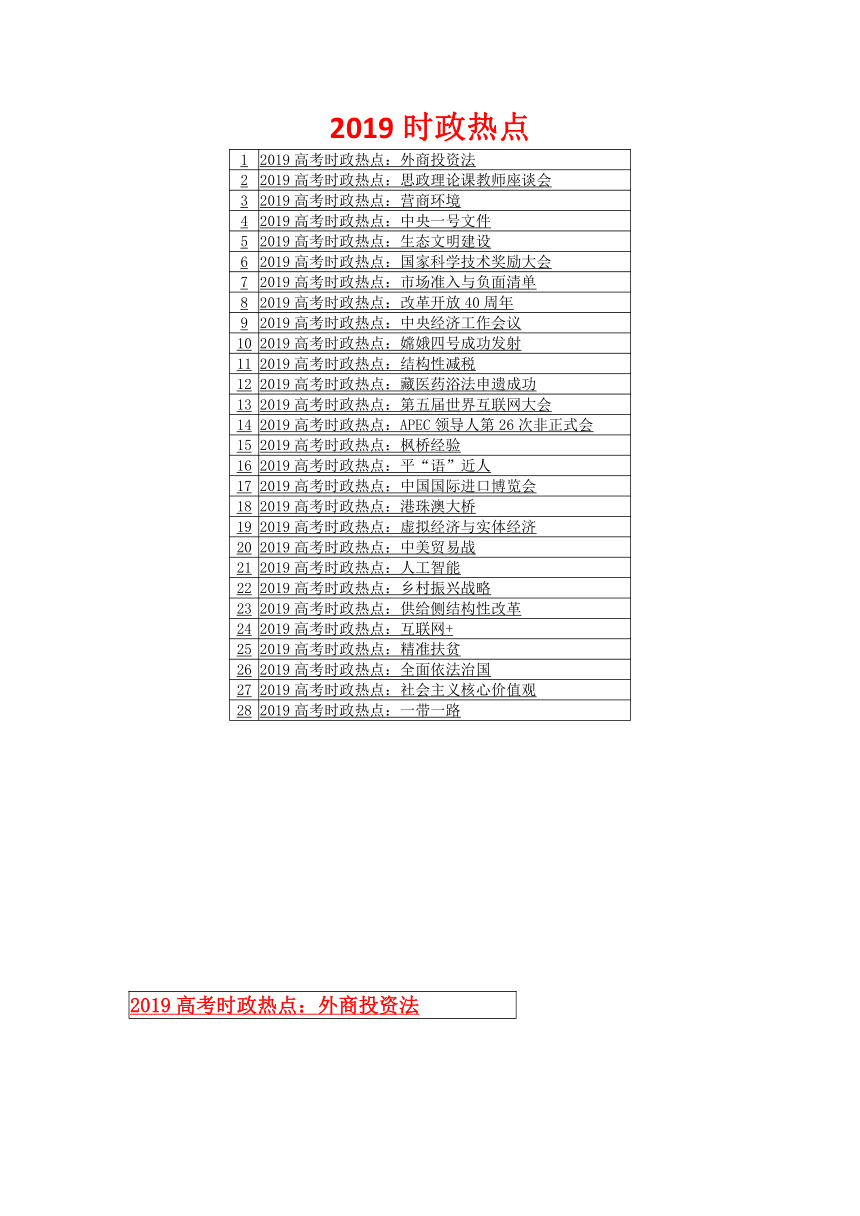 2019 时政热点

| 1 | 2019 高考时政热点：外商投资法 |
|---|---|
| 2 | 2019 高考时政热点：思政理论课教师座谈会 |
| 3 | 2019 高考时政热点：营商环境 |
| 4 | 2019 高考时政热点：中央一号文件 |
| 5 | 2019 高考时政热点：生态文明建设 |
| 6 | 2019 高考时政热点：国家科学技术奖励大会 |
| 7 | 2019 高考时政热点：市场准入与负面清单 |
| 8 | 2019 高考时政热点：改革开放 40 周年 |
| 9 | 2019 高考时政热点：中央经济工作会议 |
| 10 | 2019 高考时政热点：嫦娥四号成功发射 |
| 11 | 2019 高考时政热点：结构性减税 |
| 12 | 2019 高考时政热点：藏医药浴法申遗成功 |
| 13 | 2019 高考时政热点：第五届世界互联网大会 |
| 14 | 2019 高考时政热点：APEC 领导人第 26 次非正式会 |
| 15 | 2019 高考时政热点：枫桥经验 |
| 16 | 2019 高考时政热点：平“语”近人 |
| 17 | 2019 高考时政热点：中国国际进口博览会 |
| 18 | 2019 高考时政热点：港珠澳大桥 |
| 19 | 2019 高考时政热点：虚拟经济与实体经济 |
| 20 | 2019 高考时政热点：中美贸易战 |
| 21 | 2019 高考时政热点：人工智能 |
| 22 | 2019 高考时政热点：乡村振兴战略 |
| 23 | 2019 高考时政热点：供给侧结构性改革 |
| 24 | 2019 高考时政热点：互联网+ |
| 25 | 2019 高考时政热点：精准扶贫 |
| 26 | 2019 高考时政热点：全面依法治国 |
| 27 | 2019 高考时政热点：社会主义核心价值观 |
| 28 | 2019 高考时政热点：一带一路 |

2019 高考时政热点：外商投资法